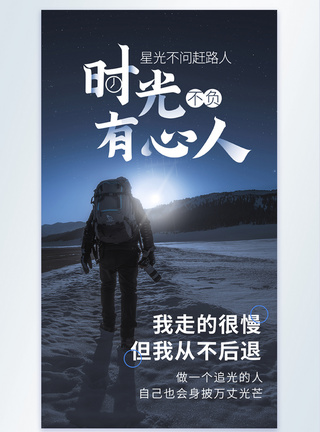 星光不问赶路人

时光不负有心人

我走的很慢
但我从不后退

做一个追光的人
自己也会身披万丈光芒